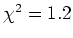 $\chi^2 = 1.2$